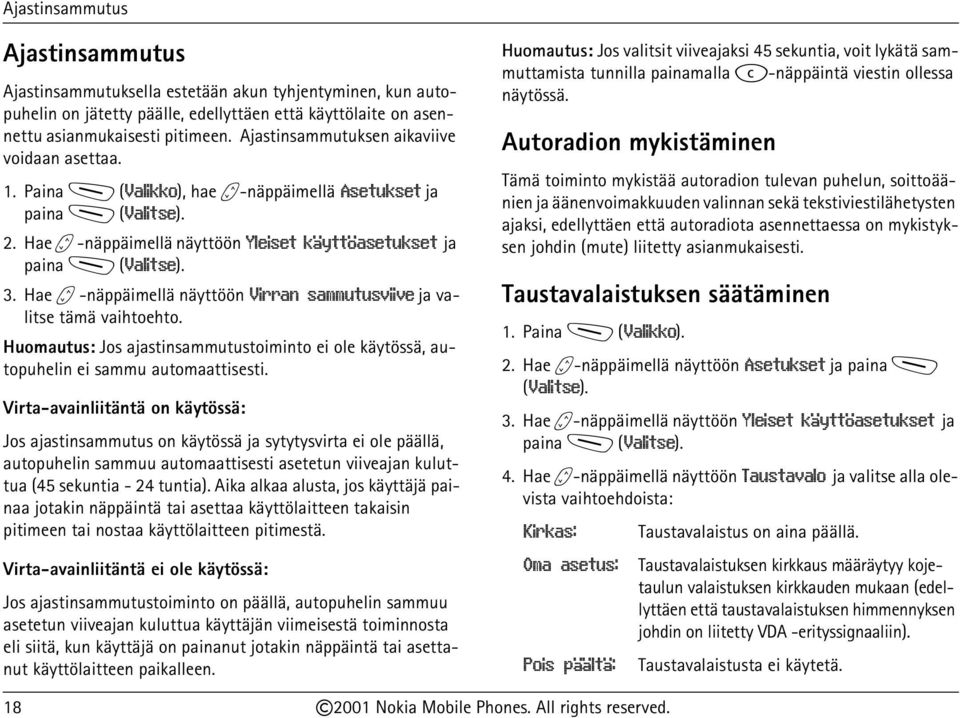 Ajastinsammutus

Ajastinsammutus

Ajastinsammutuksella estetään akun tyhjentyminen, kun autopuhelin on jätetty päälle, edellyttäen että käyttölaite on asennettu asianmukaisesti pitimeen. Ajastinsammutuksen aikaviive voidaan asettaa.

1. Paina (Valikko), hae -näppäimellä Asetukset ja paina (Valitse).

2. Hae -näppäimellä näyttöön Yleiset käyttöasetukset ja paina (Valitse).

3. Hae -näppäimellä näyttöön Virran sammutusviive ja valitse tämä vaihtoehto.

Huomautus: Jos ajastinsammutustoiminto ei ole käytössä, autopuhelin ei sammu automaattisesti.

Virta-avainliitäntä on käytössä:

Jos ajastinsammutus on käytössä ja sytytysvirta ei ole päällä, autopuhelin sammuu automaattisesti asetetun viiveajan kuluttua (45 sekuntia - 24 tuntia). Aika alkaa alusta, jos käyttäjä painaa jotakin näppäintä tai asettaa käyttölaitteen takaisin pitimeen tai nostaa käyttölaitteen pitimestä.

Virta-avainliitäntä ei ole käytössä:

Jos ajastinsammutustoiminto on päällä, autopuhelin sammuu asetetun viiveajan kuluttua käyttäjän viimeisestä toiminnosta eli siitä, kun käyttäjä on painanut jotakin näppäintä tai asettanut käyttölaitteen paikalleen.

Huomautus: Jos valitsit viiveajaksi 45 sekuntia, voit lykätä sammuttamista tunnilla painamalla c-näppäintä viestin ollessa näytössä.

Autoradion mykistäminen

Tämä toiminto mykistää autoradion tulevan puhelun, soittoäänien ja äänenvoimakkuuden valinnan sekä tekstiviestilähetysten ajaksi, edellyttäen että autoradiota asennettaessa on mykistyksen johdin (mute) liitetty asianmukaisesti.

Taustavalaistuksen säätäminen

1. Paina (Valikko).

2. Hae -näppäimellä näyttöön Asetukset ja paina (Valitse).

3. Hae -näppäimellä näyttöön Yleiset käyttöasetukset ja paina (Valitse).

4. Hae -näppäimellä näyttöön Taustavalo ja valitse alla olevista vaihtoehdoista:

Kirkas: Taustavalaistus on aina päällä.

Oma asetus: Taustavalaistuksen kirkkaus määräytyy kojetaulun valaistuksen kirkkauden mukaan (edellyttäen että taustavalaistuksen himmennyksen johdin on liitetty VDA -erityssignaaliin).

Pois päältä: Taustavalaistusta ei käytetä.

18 ©2001 Nokia Mobile Phones. All rights reserved.